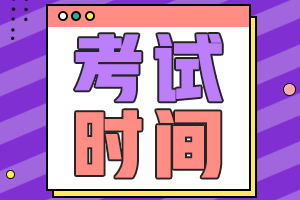 考试
时间